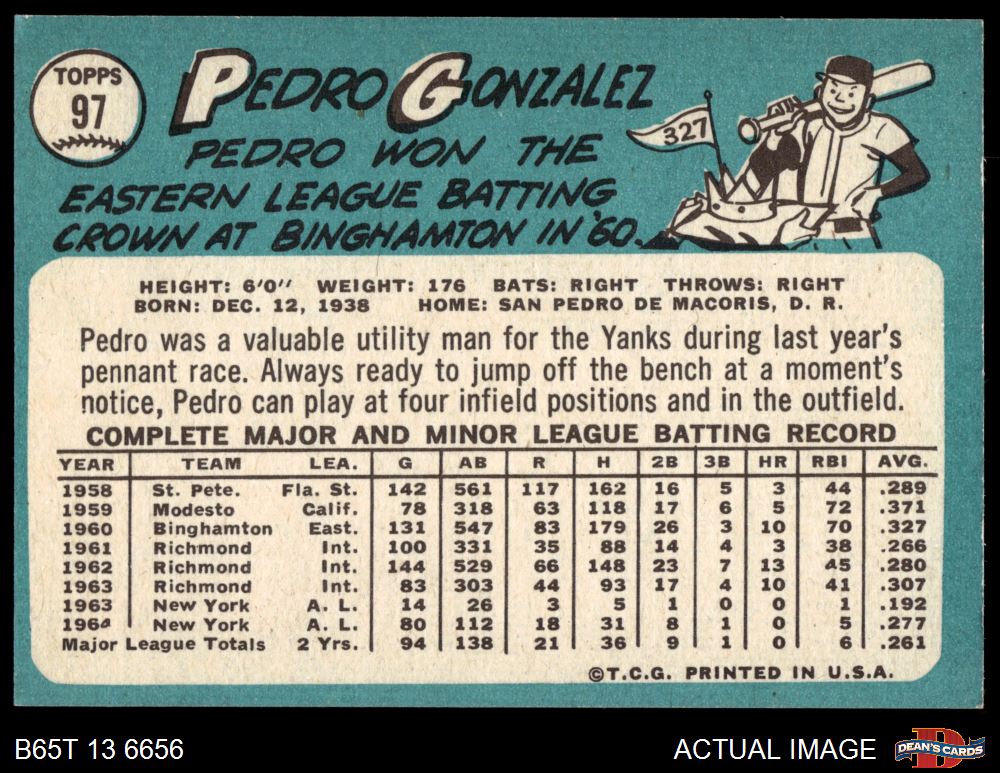 TOPPS
97

PEDRO GONZALEZ

PEDRO WON THE EASTERN LEAGUE BATTING CROWN AT BINGHAMTON IN '60.

327

HEIGHT: 6'0" WEIGHT: 176 BATS: RIGHT THROWS: RIGHT
BORN: DEC. 12, 1938 HOME: SAN PEDRO DE MACORIS, D. R.

Pedro was a valuable utility man for the Yanks during last year's pennant race. Always ready to jump off the bench at a moment's notice, Pedro can play at four infield positions and in the outfield.

COMPLETE MAJOR AND MINOR LEAGUE BATTING RECORD

| YEAR | TEAM | LEA. | G | AB | R | H | 2B | 3B | HR | RBI | AVG. |
|---|---|---|---|---|---|---|---|---|---|---|---|
| 1958 | St. Pete. | Fla. St. | 142 | 561 | 117 | 162 | 16 | 5 | 3 | 44 | .289 |
| 1959 | Modesto | Calif. | 78 | 318 | 63 | 118 | 17 | 6 | 5 | 72 | .371 |
| 1960 | Binghamton | East. | 131 | 547 | 83 | 179 | 26 | 3 | 10 | 70 | .327 |
| 1961 | Richmond | Int. | 100 | 331 | 35 | 88 | 14 | 4 | 3 | 38 | .266 |
| 1962 | Richmond | Int. | 144 | 529 | 66 | 148 | 23 | 7 | 13 | 45 | .280 |
| 1963 | Richmond | Int. | 83 | 303 | 44 | 93 | 17 | 4 | 10 | 41 | .307 |
| 1963 | New York | A. L. | 14 | 26 | 3 | 5 | 1 | 0 | 0 | 1 | .192 |
| 1964 | New York | A. L. | 80 | 112 | 18 | 31 | 8 | 1 | 0 | 5 | .277 |
| Major League Totals | | 2 Yrs. | 94 | 138 | 21 | 36 | 9 | 1 | 0 | 6 | .261 |

©T.C.G. PRINTED IN U.S.A.

B65T 13 6656

ACTUAL IMAGE

DEAN'S CARDS